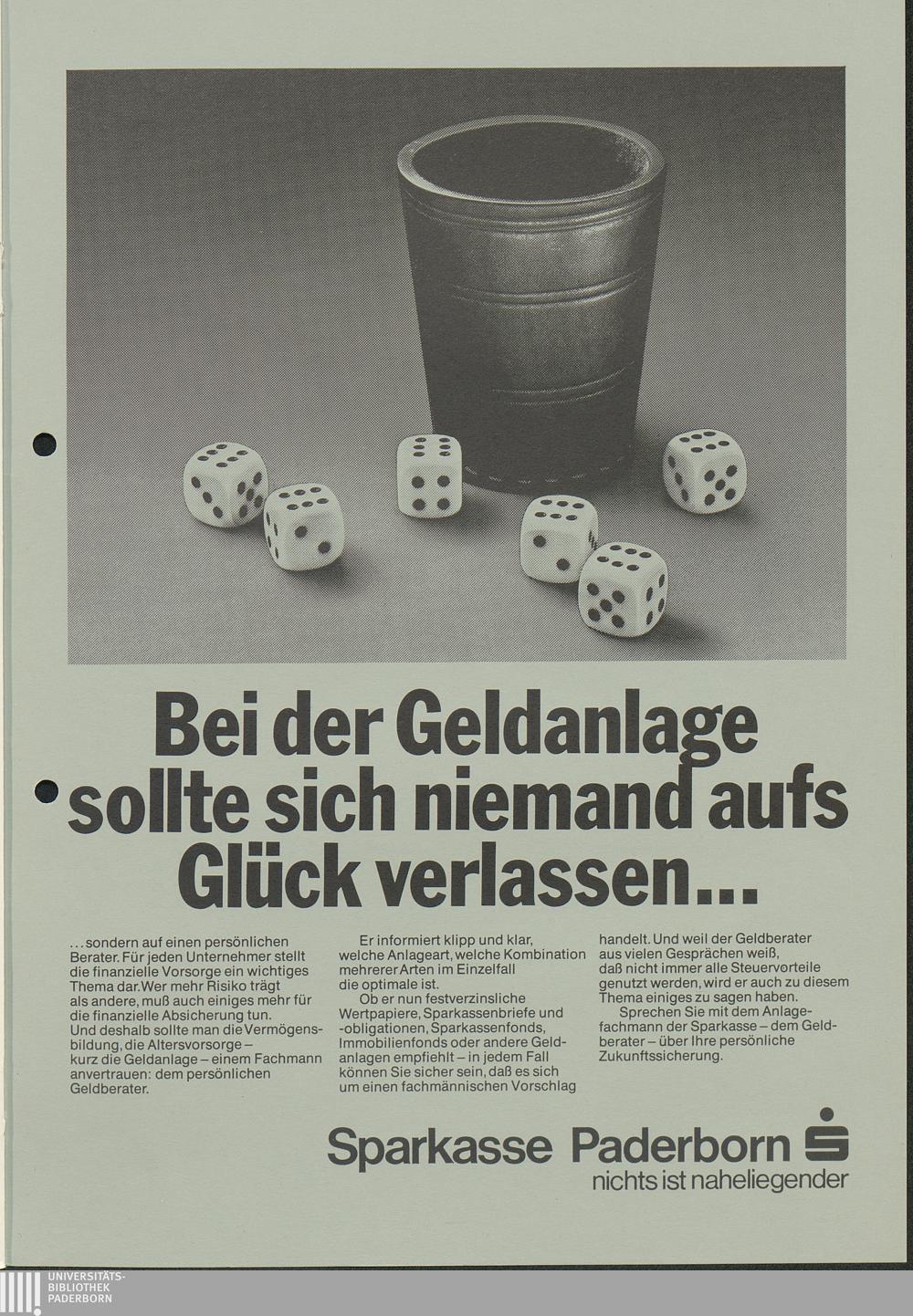 Bei der Geldanlage sollte sich niemand aufs Glück verlassen...

...sondern auf einen persönlichen Berater. Für jeden Unternehmer stellt die finanzielle Vorsorge ein wichtiges Thema dar. Wer mehr Risiko trägt als andere, muß auch einiges mehr für die finanzielle Absicherung tun. Und deshalb sollte man die Vermögensbildung, die Altersvorsorge – kurz die Geldanlage – einem Fachmann anvertrauen: dem persönlichen Geldberater.

Er informiert klipp und klar, welche Anlageart, welche Kombination mehrerer Arten im Einzelfall die optimale ist.

Ob er nun festverzinsliche Wertpapiere, Sparkassenbriefe und -obligationen, Sparkassenfonds, Immobilienfonds oder andere Geldanlagen empfiehlt – in jedem Fall können Sie sicher sein, daß es sich um einen fachmännischen Vorschlag handelt. Und weil der Geldberater aus vielen Gesprächen weiß, daß nicht immer alle Steuervorteile genutzt werden, wird er auch zu diesem Thema einiges zu sagen haben.

Sprechen Sie mit dem Anlagefachmann der Sparkasse – dem Geldberater – über Ihre persönliche Zukunftssicherung.

Sparkasse Paderborn
nichts ist naheliegender

UNIVERSITÄTS-
BIBLIOTHEK
PADERBORN